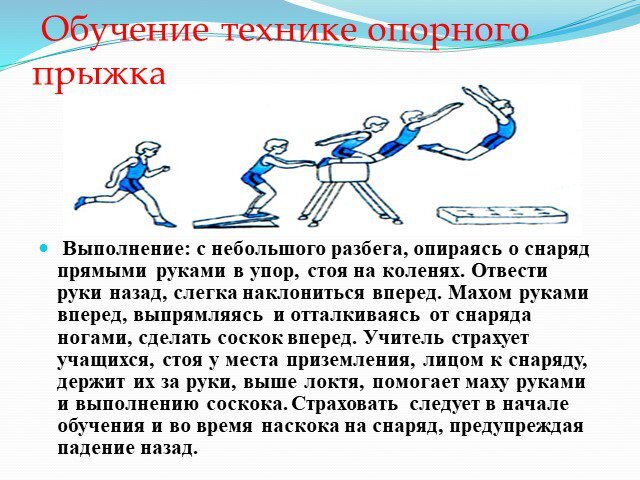 Обучение технике опорного прыжка

Выполнение: с небольшого разбега, опираясь о снаряд прямыми руками в упор, стоя на коленях. Отвести руки назад, слегка наклониться вперед. Махом руками вперед, выпрямляясь и отталкиваясь от снаряда ногами, сделать соскок вперед. Учитель страхует учащихся, стоя у места приземления, лицом к снаряду, держит их за руки, выше локтя, помогает маху руками и выполнению соскока. Страховать следует в начале обучения и во время наскока на снаряд, предупреждая падение назад.